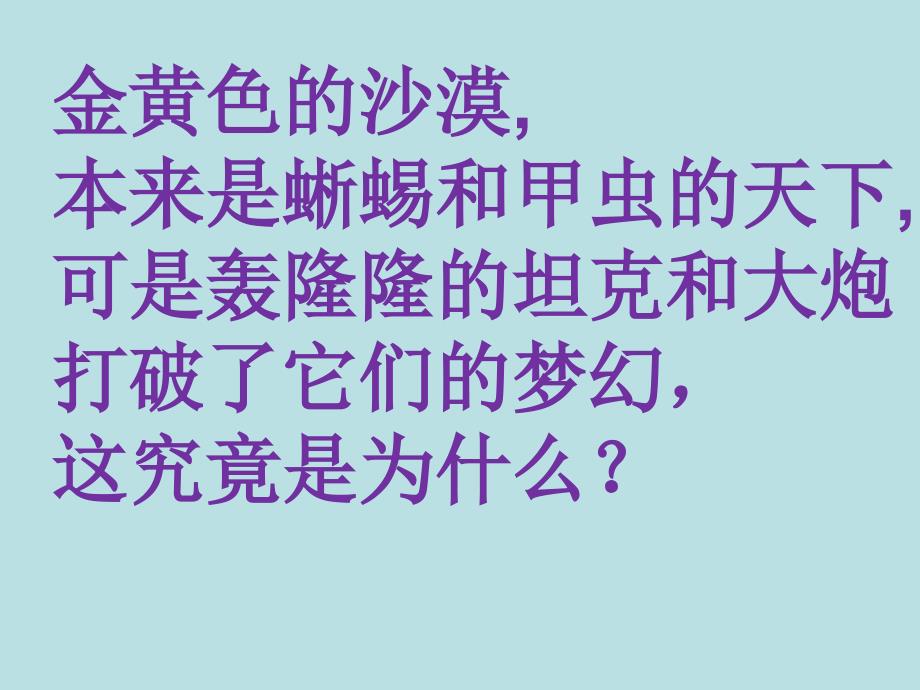 金黄色的沙漠，
本来是蜥蜴和甲虫的天下，
可是轰隆隆的坦克和大炮
打破了它们的梦幻，
这究竟是为什么？